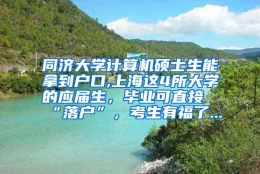 同济大学计算机硕士生能拿到户口,上海这4所大学的应届生，毕业可直接“落户”，考生有福了...